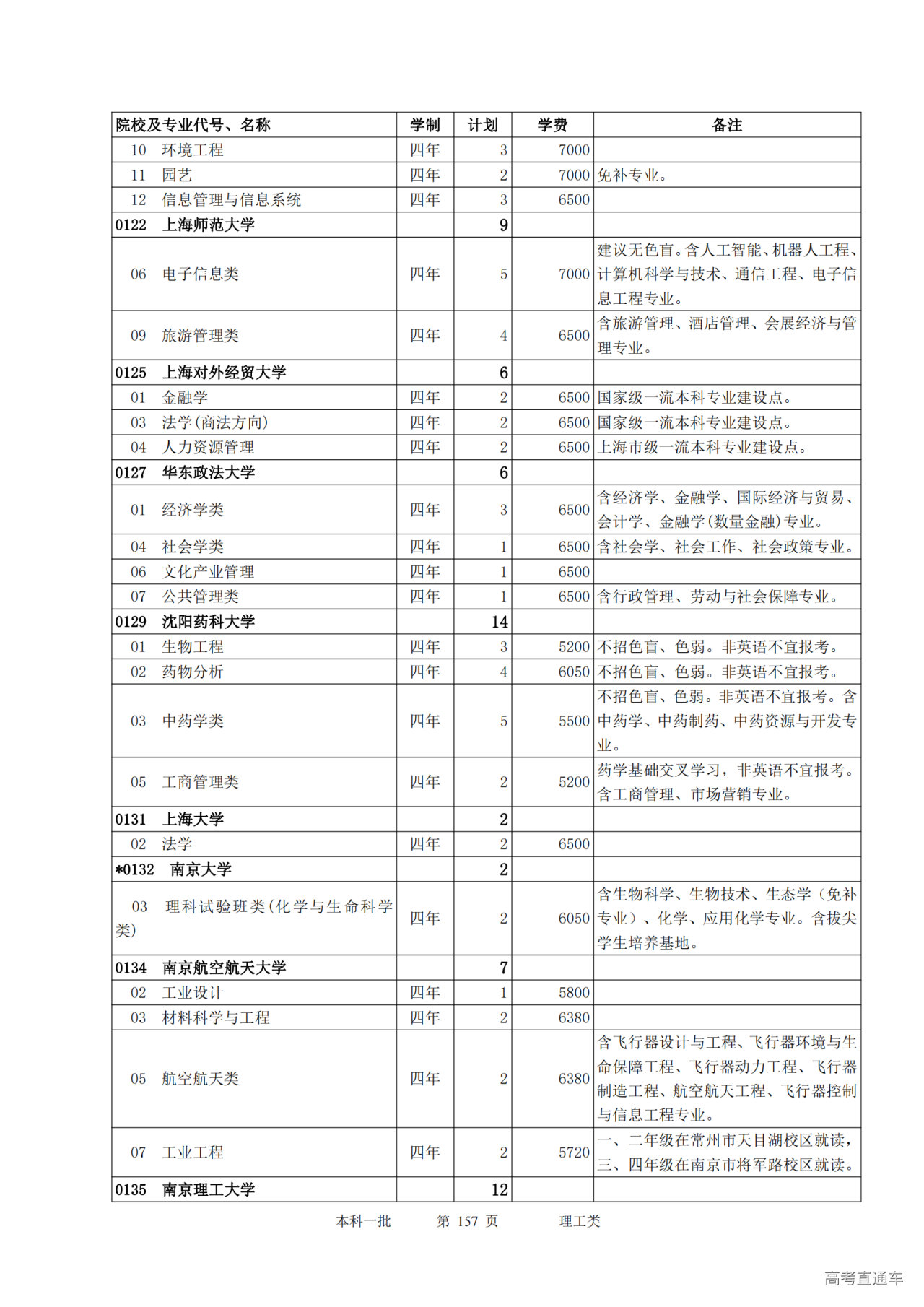 | 院校及专业代号、名称 | 学制 | 计划 | 学费 | 备注 |
|---|---|---|---|---|
| 10　环境工程 | 四年 | 3 | 7000 | |
| 11　园艺 | 四年 | 2 | 7000 | 免补专业。 |
| 12　信息管理与信息系统 | 四年 | 3 | 6500 | |
| 0122　上海师范大学 | | 9 | | |
| 06　电子信息类 | 四年 | 5 | 7000 | 建议无色盲。含人工智能、机器人工程、计算机科学与技术、通信工程、电子信息工程专业。 |
| 09　旅游管理类 | 四年 | 4 | 6500 | 含旅游管理、酒店管理、会展经济与管理专业。 |
| 0125　上海对外经贸大学 | | 6 | | |
| 01　金融学 | 四年 | 2 | 6500 | 国家级一流本科专业建设点。 |
| 03　法学(商法方向) | 四年 | 2 | 6500 | 国家级一流本科专业建设点。 |
| 04　人力资源管理 | 四年 | 2 | 6500 | 上海市级一流本科专业建设点。 |
| 0127　华东政法大学 | | 6 | | |
| 01　经济学类 | 四年 | 3 | 6500 | 含经济学、金融学、国际经济与贸易、会计学、金融学(数量金融)专业。 |
| 04　社会学类 | 四年 | 1 | 6500 | 含社会学、社会工作、社会政策专业。 |
| 06　文化产业管理 | 四年 | 1 | 6500 | |
| 07　公共管理类 | 四年 | 1 | 6500 | 含行政管理、劳动与社会保障专业。 |
| 0129　沈阳药科大学 | | 14 | | |
| 01　生物工程 | 四年 | 3 | 5200 | 不招色盲、色弱。非英语不宜报考。 |
| 02　药物分析 | 四年 | 4 | 6050 | 不招色盲、色弱。非英语不宜报考。 |
| 03　中药学类 | 四年 | 5 | 5500 | 不招色盲、色弱。非英语不宜报考。含中药学、中药制药、中药资源与开发专业。 |
| 05　工商管理类 | 四年 | 2 | 5200 | 药学基础交叉学习，非英语不宜报考。含工商管理、市场营销专业。 |
| 0131　上海大学 | | 2 | | |
| 02　法学 | 四年 | 2 | 6500 | |
| *0132　南京大学 | | 2 | | |
| 03　理科试验班类(化学与生命科学类) | 四年 | 2 | 6050 | 含生物科学、生物技术、生态学（免补专业）、化学、应用化学专业。含拔尖学生培养基地。 |
| 0134　南京航空航天大学 | | 7 | | |
| 02　工业设计 | 四年 | 1 | 5800 | |
| 03　材料科学与工程 | 四年 | 2 | 6380 | |
| 05　航空航天类 | 四年 | 2 | 6380 | 含飞行器设计与工程、飞行器环境与生命保障工程、飞行器动力工程、飞行器制造工程、航空航天工程、飞行器控制与信息工程专业。 |
| 07　工业工程 | 四年 | 2 | 5720 | 一、二年级在常州市天目湖校区就读，三、四年级在南京市将军路校区就读。 |
| 0135　南京理工大学 | | 12 | | |

本科一批　　第 157 页　　理工类

高考直通车